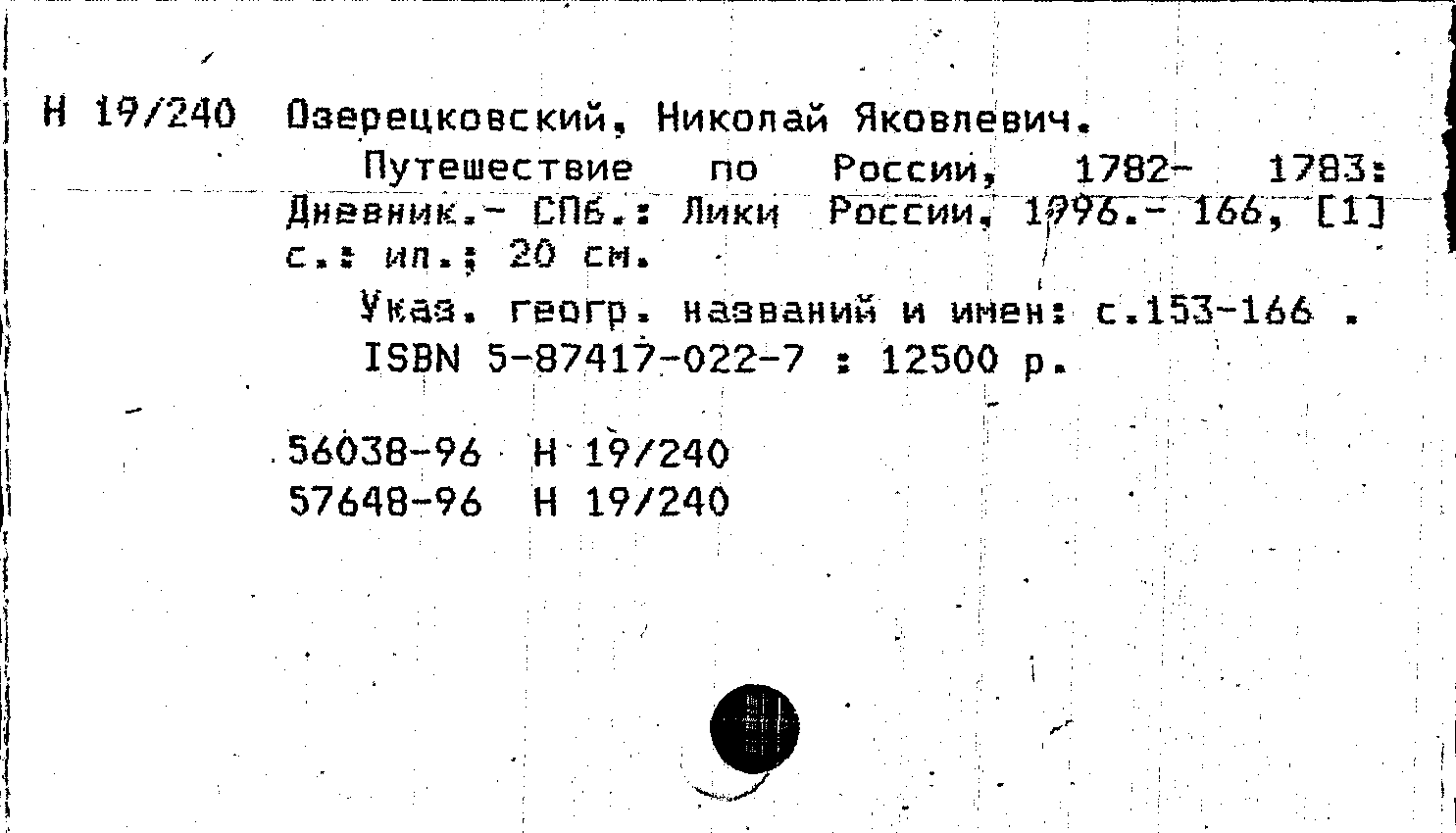 Н 19/240 Озерецковский, Николай Яковлевич.

Путешествие по России, 1782- 1783: Дневник.- СПб.: Лики России, 1996.- 166, [1] с.: ил.; 20 см.

Указ. геогр. названий и имен: с.153-166 .

ISBN 5-87417-022-7 : 12500 р.

56038-96 Н 19/240
57648-96 Н 19/240